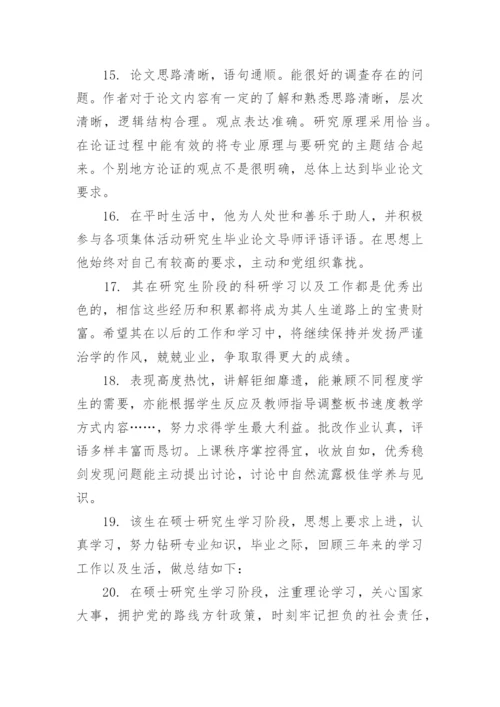 15. 论文思路清晰，语句通顺。能很好的调查存在的问题。作者对于论文内容有一定的了解和熟悉思路清晰，层次清晰，逻辑结构合理。观点表达准确。研究原理采用恰当。在论证过程中能有效的将专业原理与要研究的主题结合起来。个别地方论证的观点不是很明确，总体上达到毕业论文要求。

16. 在平时生活中，他为人处世和善乐于助人，并积极参与各项集体活动研究生毕业论文导师评语评语。在思想上他始终对自己有较高的要求，主动和党组织靠拢。

17. 其在研究生阶段的科研学习以及工作都是优秀出色的，相信这些经历和积累都将成为其人生道路上的宝贵财富。希望其在以后的工作和学习中，将继续保持并发扬严谨治学的作风，兢兢业业，争取取得更大的成绩。

18. 表现高度热忱，讲解钜细靡遗，能兼顾不同程度学生的需要，亦能根据学生反应及教师指导调整板书速度教学方式内容……，努力求得学生最大利益。批改作业认真，评语多样丰富而恳切。上课秩序掌控得宜，收放自如，优秀稳剑发现问题能主动提出讨论，讨论中自然流露极佳学养与见识。

19. 该生在硕士研究生学习阶段，思想上要求上进，认真学习，努力钻研专业知识，毕业之际，回顾三年来的学习工作以及生活，做总结如下：

20. 在硕士研究生学习阶段，注重理论学习，关心国家大事，拥护党的路线方针政策，时刻牢记担负的社会责任，